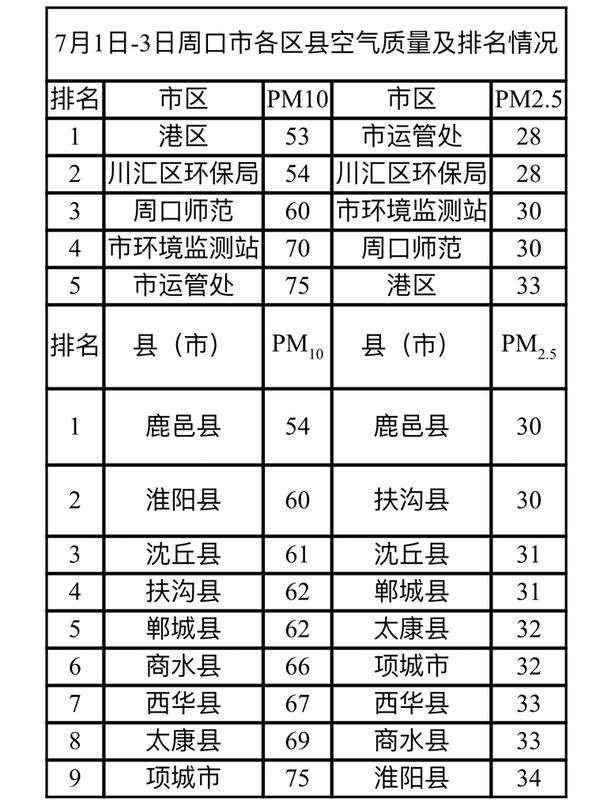 7月1日-3日周口市各区县空气质量及排名情况

| 排名 | 市区 | PM10 | 市区 | PM2.5 |
|---|---|---|---|---|
| 1 | 港区 | 53 | 市运管处 | 28 |
| 2 | 川汇区环保局 | 54 | 川汇区环保局 | 28 |
| 3 | 周口师范 | 60 | 市环境监测站 | 30 |
| 4 | 市环境监测站 | 70 | 周口师范 | 30 |
| 5 | 市运管处 | 75 | 港区 | 33 |
| 排名 | 县（市） | $PM_{10}$ | 县（市） | $PM_{2.5}$ |
| 1 | 鹿邑县 | 54 | 鹿邑县 | 30 |
| 2 | 淮阳县 | 60 | 扶沟县 | 30 |
| 3 | 沈丘县 | 61 | 沈丘县 | 31 |
| 4 | 扶沟县 | 62 | 郸城县 | 31 |
| 5 | 郸城县 | 62 | 太康县 | 32 |
| 6 | 商水县 | 66 | 项城市 | 32 |
| 7 | 西华县 | 67 | 西华县 | 33 |
| 8 | 太康县 | 69 | 商水县 | 33 |
| 9 | 项城市 | 75 | 淮阳县 | 34 |